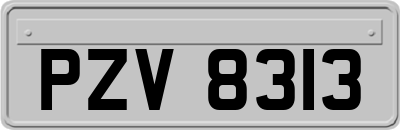 PZV 8313